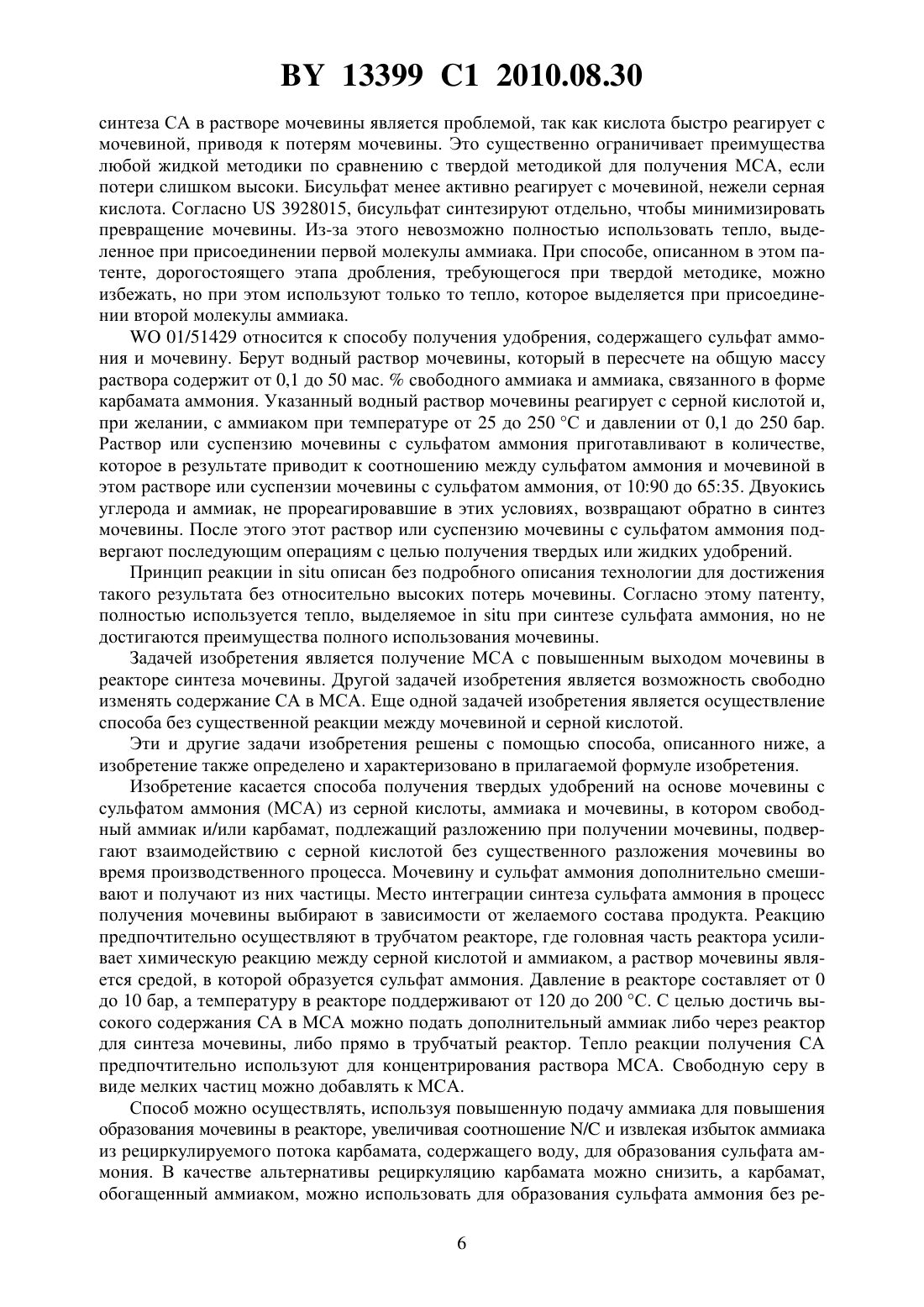 BY 13399 C1 2010.08.30

синтеза СА в растворе мочевины является проблемой, так как кислота быстро реагирует с мочевиной, приводя к потерям мочевины. Это существенно ограничивает преимущества любой жидкой методики по сравнению с твердой методикой для получения МСА, если потери слишком высоки. Бисульфат менее активно реагирует с мочевиной, нежели серная кислота. Согласно US 3928015, бисульфат синтезируют отдельно, чтобы минимизировать превращение мочевины. Из-за этого невозможно полностью использовать тепло, выделенное при присоединении первой молекулы аммиака. При способе, описанном в этом патенте, дорогостоящего этапа дробления, требующегося при твердой методике, можно избежать, но при этом используют только то тепло, которое выделяется при присоединении второй молекулы аммиака.

WO 01/51429 относится к способу получения удобрения, содержащего сульфат аммония и мочевину. Берут водный раствор мочевины, который в пересчете на общую массу раствора содержит от 0,1 до 50 мас. % свободного аммиака и аммиака, связанного в форме карбамата аммония. Указанный водный раствор мочевины реагирует с серной кислотой и, при желании, с аммиаком при температуре от 25 до 250 °С и давлении от 0,1 до 250 бар. Раствор или суспензию мочевины с сульфатом аммония приготавливают в количестве, которое в результате приводит к соотношению между сульфатом аммония и мочевиной в этом растворе или суспензии мочевины с сульфатом аммония, от 10:90 до 65:35. Двуокись углерода и аммиак, не прореагировавшие в этих условиях, возвращают обратно в синтез мочевины. После этого этот раствор или суспензию мочевины с сульфатом аммония подвергают последующим операциям с целью получения твердых или жидких удобрений.

Принцип реакции in situ описан без подробного описания технологии для достижения такого результата без относительно высоких потерь мочевины. Согласно этому патенту, полностью используется тепло, выделяемое in situ при синтезе сульфата аммония, но не достигаются преимущества полного использования мочевины.

Задачей изобретения является получение МСА с повышенным выходом мочевины в реакторе синтеза мочевины. Другой задачей изобретения является возможность свободно изменять содержание СА в МСА. Еще одной задачей изобретения является осуществление способа без существенной реакции между мочевиной и серной кислотой.

Эти и другие задачи изобретения решены с помощью способа, описанного ниже, а изобретение также определено и характеризовано в прилагаемой формуле изобретения.

Изобретение касается способа получения твердых удобрений на основе мочевины с сульфатом аммония (МСА) из серной кислоты, аммиака и мочевины, в котором свободный аммиак и/или карбамат, подлежащий разложению при получении мочевины, подвергают взаимодействию с серной кислотой без существенного разложения мочевины во время производственного процесса. Мочевину и сульфат аммония дополнительно смешивают и получают из них частицы. Место интеграции синтеза сульфата аммония в процесс получения мочевины выбирают в зависимости от желаемого состава продукта. Реакцию предпочтительно осуществляют в трубчатом реакторе, где головная часть реактора усиливает химическую реакцию между серной кислотой и аммиаком, а раствор мочевины является средой, в которой образуется сульфат аммония. Давление в реакторе составляет от 0 до 10 бар, а температуру в реакторе поддерживают от 120 до 200 °С. С целью достичь высокого содержания СА в МСА можно подать дополнительный аммиак либо через реактор для синтеза мочевины, либо прямо в трубчатый реактор. Тепло реакции получения СА предпочтительно используют для концентрирования раствора МСА. Свободную серу в виде мелких частиц можно добавлять к МСА.

Способ можно осуществлять, используя повышенную подачу аммиака для повышения образования мочевины в реакторе, увеличивая соотношение N/C и извлекая избыток аммиака из рециркулируемого потока карбамата, содержащего воду, для образования сульфата аммония. В качестве альтернативы рециркуляцию карбамата можно снизить, а карбамат, обогащенный аммиаком, можно использовать для образования сульфата аммония без ре-

6